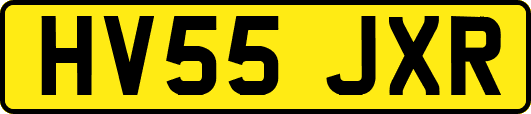 HV55 JXR